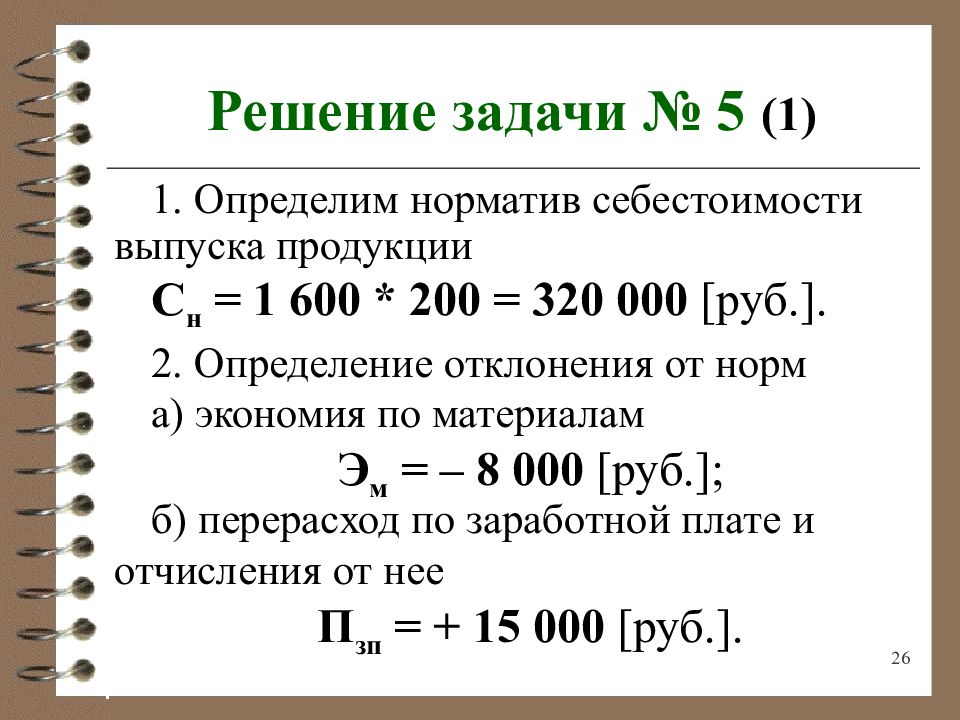 Решение задачи № 5 (1)

1. Определим норматив себестоимости выпуска продукции

$С_н = 1\ 600 * 200 = 320\ 000$ [руб.].

2. Определение отклонения от норм

а) экономия по материалам

$Э_м = – 8\ 000$ [руб.];

б) перерасход по заработной плате и отчисления от нее

$П_{зп} = + 15\ 000$ [руб.].

26